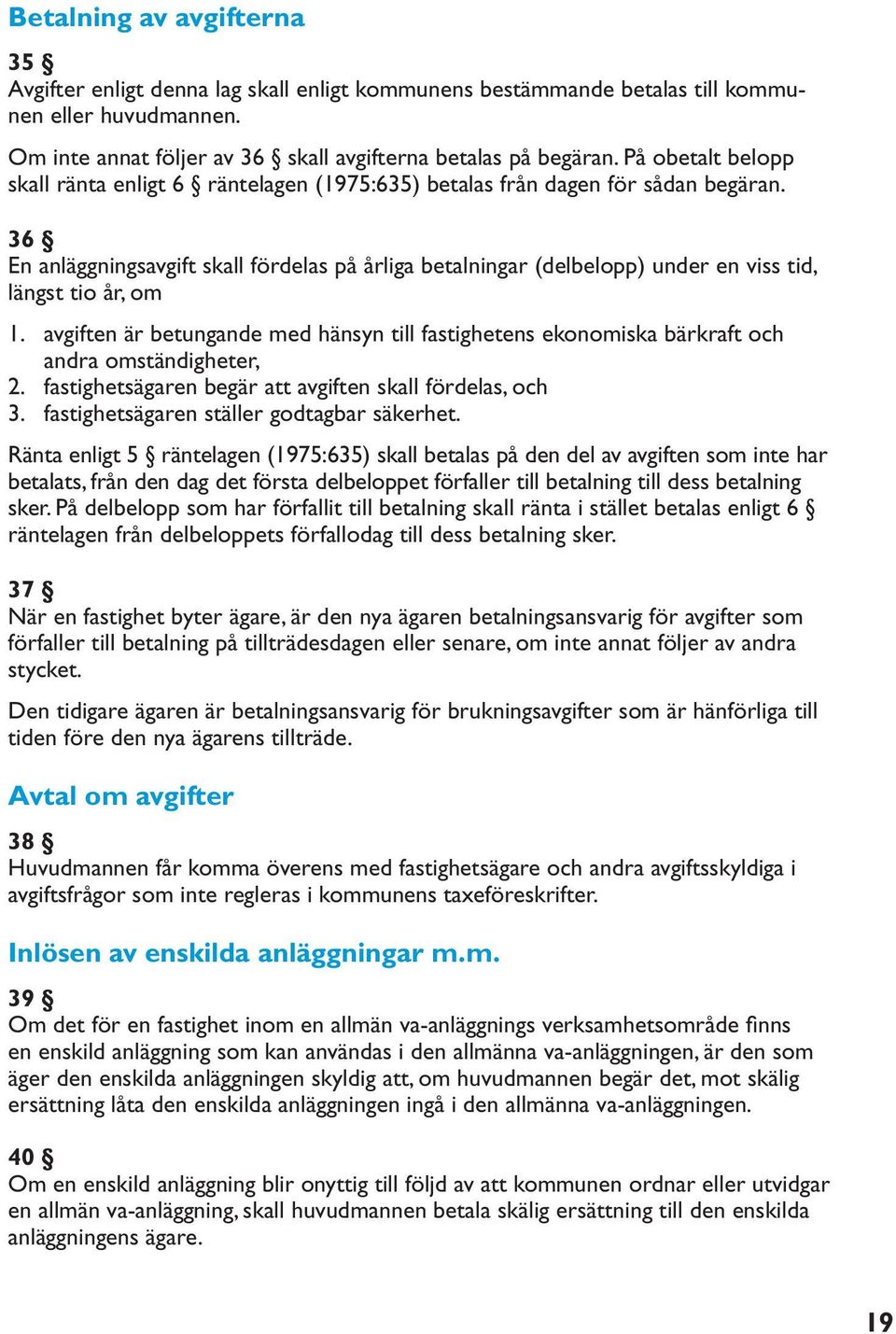 Betalning av avgifterna

35 §
Avgifter enligt denna lag skall enligt kommunens bestämmande betalas till kommunen eller huvudmannen.

Om inte annat följer av 36 § skall avgifterna betalas på begäran. På obetalt belopp skall ränta enligt 6 § räntelagen (1975:635) betalas från dagen för sådan begäran.

36 §
En anläggningsavgift skall fördelas på årliga betalningar (delbelopp) under en viss tid, längst tio år, om

1. avgiften är betungande med hänsyn till fastighetens ekonomiska bärkraft och andra omständigheter,
2. fastighetsägaren begär att avgiften skall fördelas, och
3. fastighetsägaren ställer godtagbar säkerhet.

Ränta enligt 5 § räntelagen (1975:635) skall betalas på den del av avgiften som inte har betalats, från den dag det första delbeloppet förfaller till betalning till dess betalning sker. På delbelopp som har förfallit till betalning skall ränta i stället betalas enligt 6 § räntelagen från delbeloppets förfallodag till dess betalning sker.

37 §
När en fastighet byter ägare, är den nya ägaren betalningsansvarig för avgifter som förfaller till betalning på tillträdesdagen eller senare, om inte annat följer av andra stycket.

Den tidigare ägaren är betalningsansvarig för brukningsavgifter som är hänförliga till tiden före den nya ägarens tillträde.

Avtal om avgifter

38 §
Huvudmannen får komma överens med fastighetsägare och andra avgiftsskyldiga i avgiftsfrågor som inte regleras i kommunens taxeföreskrifter.

Inlösen av enskilda anläggningar m.m.

39 §
Om det för en fastighet inom en allmän va-anläggnings verksamhetsområde finns en enskild anläggning som kan användas i den allmänna va-anläggningen, är den som äger den enskilda anläggningen skyldig att, om huvudmannen begär det, mot skälig ersättning låta den enskilda anläggningen ingå i den allmänna va-anläggningen.

40 §
Om en enskild anläggning blir onyttig till följd av att kommunen ordnar eller utvidgar en allmän va-anläggning, skall huvudmannen betala skälig ersättning till den enskilda anläggningens ägare.

19